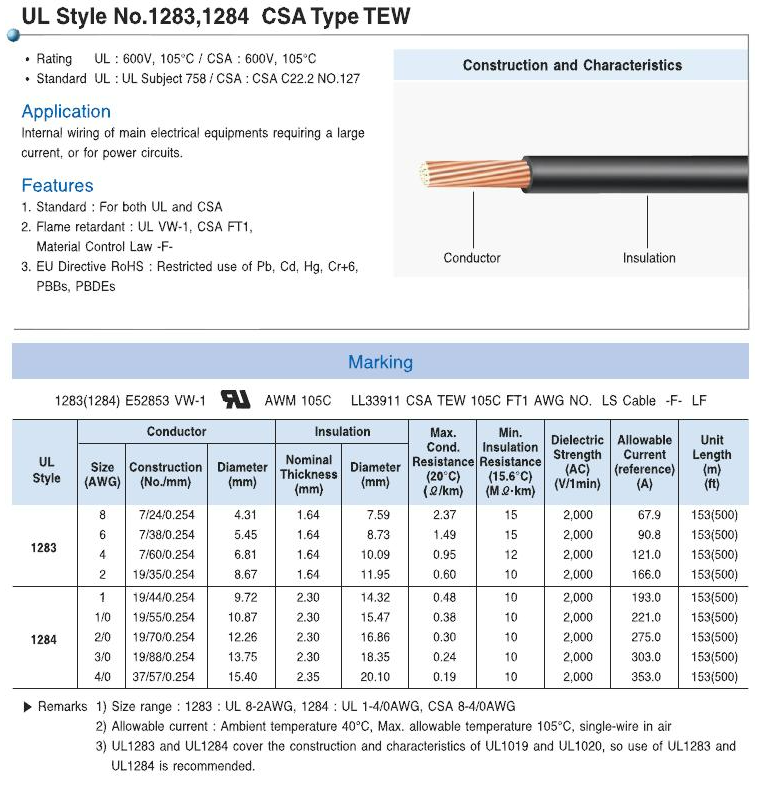 UL Style No.1283,1284 CSA Type TEW

• Rating UL : 600V, 105°C / CSA : 600V, 105°C
• Standard UL : UL Subject 758 / CSA : CSA C22.2 NO.127

Application
Internal wiring of main electrical equipments requiring a large current, or for power circuits.

Features
1. Standard : For both UL and CSA
2. Flame retardant : UL VW-1, CSA FT1, Material Control Law -F-
3. EU Directive RoHS : Restricted use of Pb, Cd, Hg, Cr+6, PBBs, PBDEs

Construction and Characteristics

Conductor
Insulation

Marking

1283(1284) E52853 VW-1 AWM 105C LL33911 CSA TEW 105C FT1 AWG NO. LS Cable -F- LF

| UL Style | Conductor Size (AWG) | Conductor Construction (No./mm) | Conductor Diameter (mm) | Insulation Nominal Thickness (mm) | Insulation Diameter (mm) | Max. Cond. Resistance (20°C) (Ω/km) | Min. Insulation Resistance (15.6°C) (MΩ·km) | Dielectric Strength (AC) (V/1min) | Allowable Current (reference) (A) | Unit Length (m) (ft) |
|---|---|---|---|---|---|---|---|---|---|---|
| 1283 | 8 | 7/24/0.254 | 4.31 | 1.64 | 7.59 | 2.37 | 15 | 2,000 | 67.9 | 153(500) |
| | 6 | 7/38/0.254 | 5.45 | 1.64 | 8.73 | 1.49 | 15 | 2,000 | 90.8 | 153(500) |
| | 4 | 7/60/0.254 | 6.81 | 1.64 | 10.09 | 0.95 | 12 | 2,000 | 121.0 | 153(500) |
| | 2 | 19/35/0.254 | 8.67 | 1.64 | 11.95 | 0.60 | 10 | 2,000 | 166.0 | 153(500) |
| 1284 | 1 | 19/44/0.254 | 9.72 | 2.30 | 14.32 | 0.48 | 10 | 2,000 | 193.0 | 153(500) |
| | 1/0 | 19/55/0.254 | 10.87 | 2.30 | 15.47 | 0.38 | 10 | 2,000 | 221.0 | 153(500) |
| | 2/0 | 19/70/0.254 | 12.26 | 2.30 | 16.86 | 0.30 | 10 | 2,000 | 275.0 | 153(500) |
| | 3/0 | 19/88/0.254 | 13.75 | 2.30 | 18.35 | 0.24 | 10 | 2,000 | 303.0 | 153(500) |
| | 4/0 | 37/57/0.254 | 15.40 | 2.35 | 20.10 | 0.19 | 10 | 2,000 | 353.0 | 153(500) |

▶ Remarks 1) Size range : 1283 : UL 8-2AWG, 1284 : UL 1-4/0AWG, CSA 8-4/0AWG
2) Allowable current : Ambient temperature 40°C, Max. allowable temperature 105°C, single-wire in air
3) UL1283 and UL1284 cover the construction and characteristics of UL1019 and UL1020, so use of UL1283 and UL1284 is recommended.